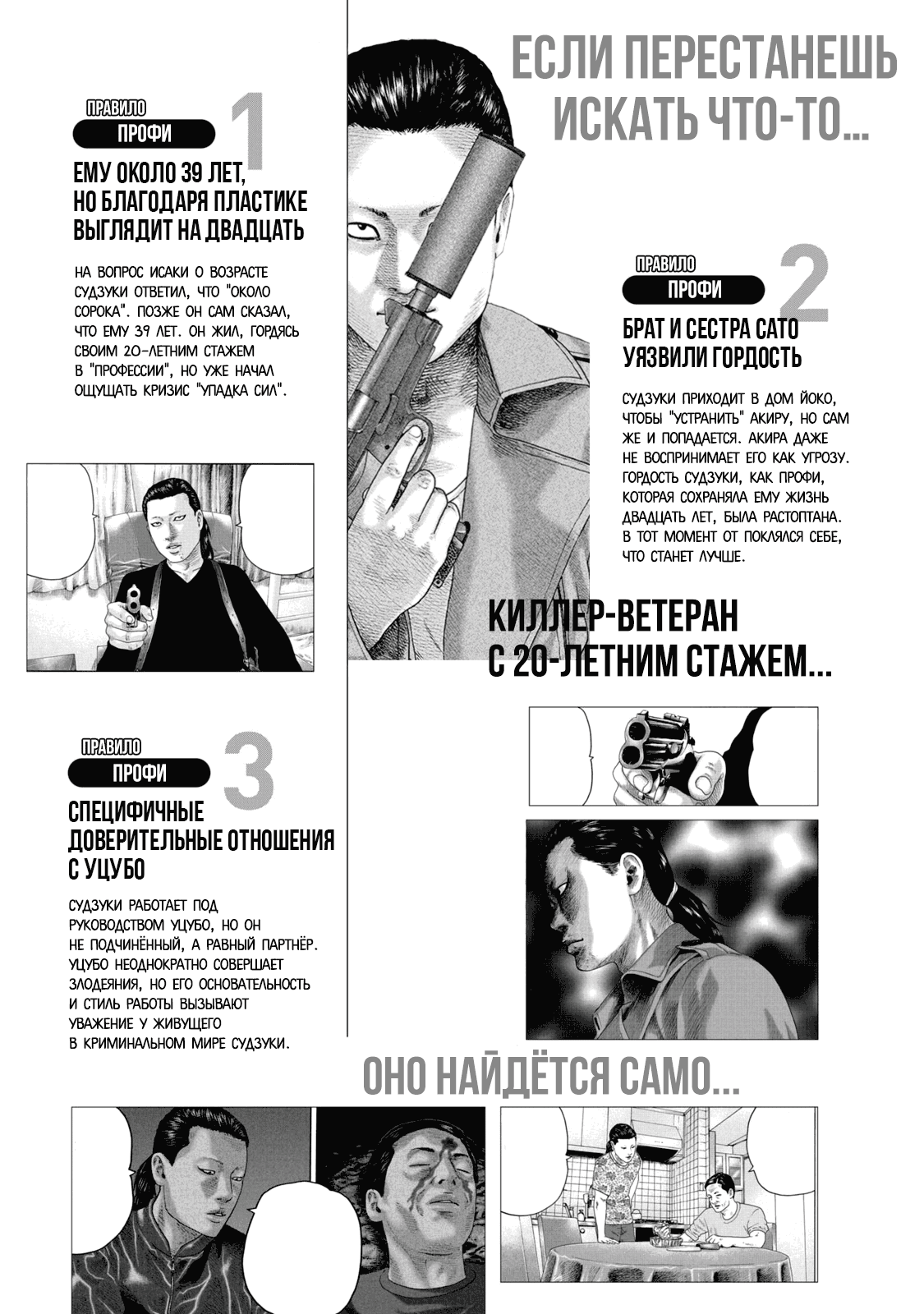 ЕСЛИ ПЕРЕСТАНЕШЬ ИСКАТЬ ЧТО-ТО...

ПРАВИЛО ПРОФИ 1

ЕМУ ОКОЛО 39 ЛЕТ, НО БЛАГОДАРЯ ПЛАСТИКЕ ВЫГЛЯДИТ НА ДВАДЦАТЬ

НА ВОПРОС ИСАКИ О ВОЗРАСТЕ СУДЗУКИ ОТВЕТИЛ, ЧТО "ОКОЛО СОРОКА". ПОЗЖЕ ОН САМ СКАЗАЛ, ЧТО ЕМУ 39 ЛЕТ. ОН ЖИЛ, ГОРДЯСЬ СВОИМ 20-ЛЕТНИМ СТАЖЕМ В "ПРОФЕССИИ", НО УЖЕ НАЧАЛ ОЩУЩАТЬ КРИЗИС "УПАДКА СИЛ".

ПРАВИЛО ПРОФИ 2

БРАТ И СЕСТРА САТО УЯЗВИЛИ ГОРДОСТЬ

СУДЗУКИ ПРИХОДИТ В ДОМ ЙОКО, ЧТОБЫ "УСТРАНИТЬ" АКИРУ, НО САМ ЖЕ И ПОПАДАЕТСЯ. АКИРА ДАЖЕ НЕ ВОСПРИНИМАЕТ ЕГО КАК УГРОЗУ. ГОРДОСТЬ СУДЗУКИ, КАК ПРОФИ, КОТОРАЯ СОХРАНЯЛА ЕМУ ЖИЗНЬ ДВАДЦАТЬ ЛЕТ, БЫЛА РАСТОПТАНА. В ТОТ МОМЕНТ ОТ ПОКЛЯЛСЯ СЕБЕ, ЧТО СТАНЕТ ЛУЧШЕ.

КИЛЛЕР-ВЕТЕРАН С 20-ЛЕТНИМ СТАЖЕМ...

ПРАВИЛО ПРОФИ 3

СПЕЦИФИЧНЫЕ ДОВЕРИТЕЛЬНЫЕ ОТНОШЕНИЯ С УЦУБО

СУДЗУКИ РАБОТАЕТ ПОД РУКОВОДСТВОМ УЦУБО, НО ОН НЕ ПОДЧИНЁННЫЙ, А РАВНЫЙ ПАРТНЁР. УЦУБО НЕОДНОКРАТНО СОВЕРШАЕТ ЗЛОДЕЯНИЯ, НО ЕГО ОСНОВАТЕЛЬНОСТЬ И СТИЛЬ РАБОТЫ ВЫЗЫВАЮТ УВАЖЕНИЕ У ЖИВУЩЕГО В КРИМИНАЛЬНОМ МИРЕ СУДЗУКИ.

ОНО НАЙДЁТСЯ САМО...